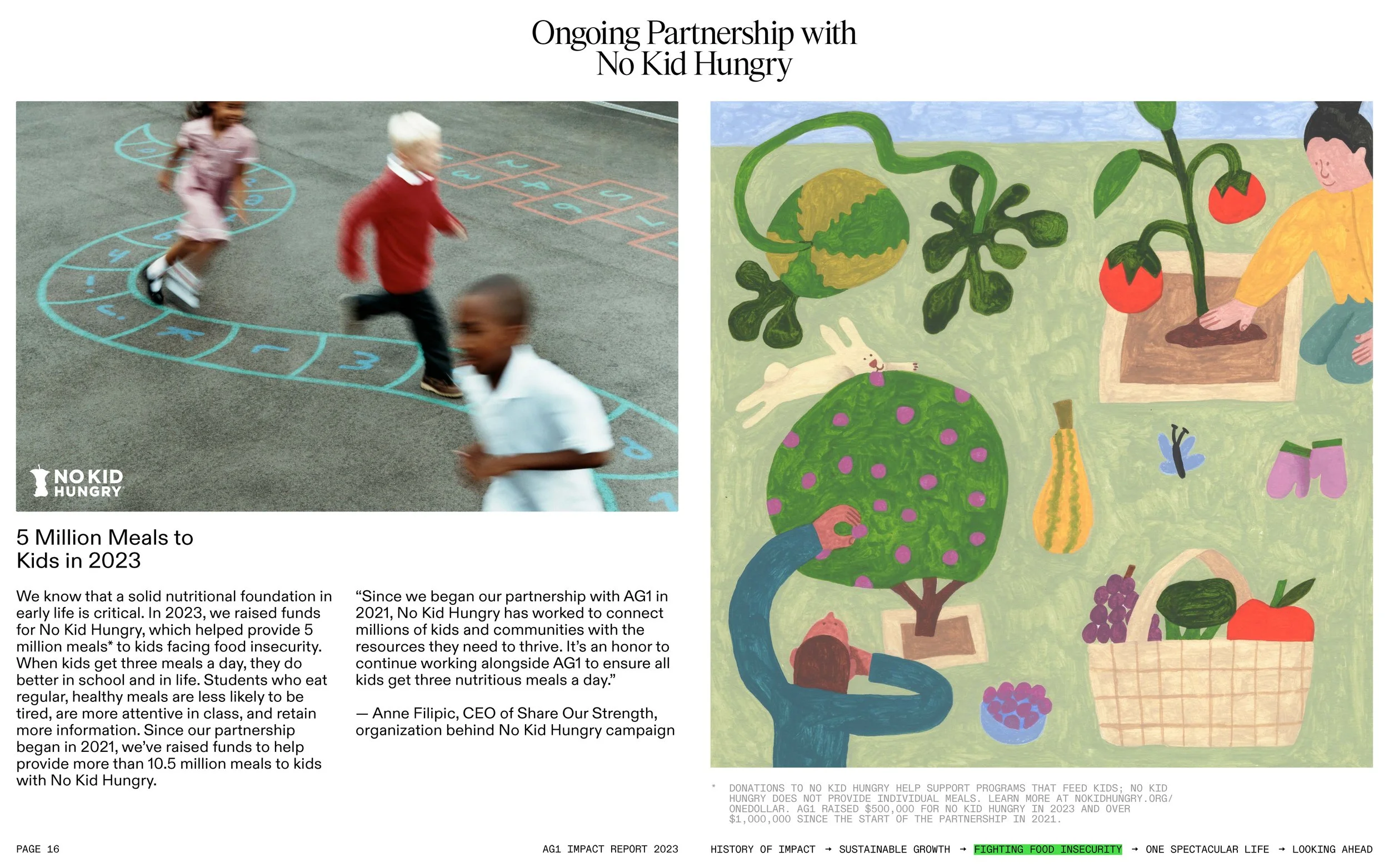 Ongoing Partnership with No Kid Hungry

NO KID HUNGRY

5 Million Meals to Kids in 2023

We know that a solid nutritional foundation in early life is critical. In 2023, we raised funds for No Kid Hungry, which helped provide 5 million meals* to kids facing food insecurity. When kids get three meals a day, they do better in school and in life. Students who eat regular, healthy meals are less likely to be tired, are more attentive in class, and retain more information. Since our partnership began in 2021, we've raised funds to help provide more than 10.5 million meals to kids with No Kid Hungry.

"Since we began our partnership with AG1 in 2021, No Kid Hungry has worked to connect millions of kids and communities with the resources they need to thrive. It's an honor to continue working alongside AG1 to ensure all kids get three nutritious meals a day."

— Anne Filipic, CEO of Share Our Strength, organization behind No Kid Hungry campaign

* DONATIONS TO NO KID HUNGRY HELP SUPPORT PROGRAMS THAT FEED KIDS; NO KID HUNGRY DOES NOT PROVIDE INDIVIDUAL MEALS. LEARN MORE AT NOKIDHUNGRY.ORG/ONEDOLLAR. AG1 RAISED $500,000 FOR NO KID HUNGRY IN 2023 AND OVER $1,000,000 SINCE THE START OF THE PARTNERSHIP IN 2021.

PAGE 16

AG1 IMPACT REPORT 2023

HISTORY OF IMPACT → SUSTAINABLE GROWTH → FIGHTING FOOD INSECURITY → ONE SPECTACULAR LIFE → LOOKING AHEAD